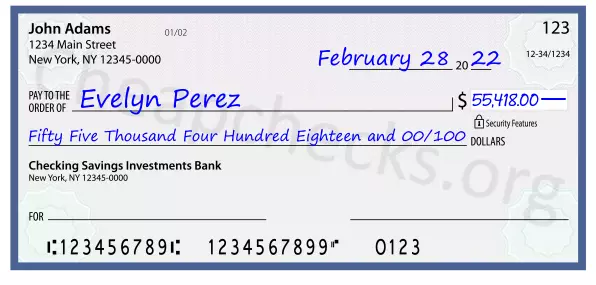 John Adams
1234 Main Street
New York, NY 12345-0000

01/02

123

12-34/1234

February 28 20 22

PAY TO THE ORDER OF Evelyn Perez

$ 55,418.00

Security Features

Fifty Five Thousand Four Hundred Eighteen and 00/100 DOLLARS

Checking Savings Investments Bank
New York, NY 12345-0000

FOR

⑆123456789⑆ 1234567899⑈ 0123

Cheapchecks.org